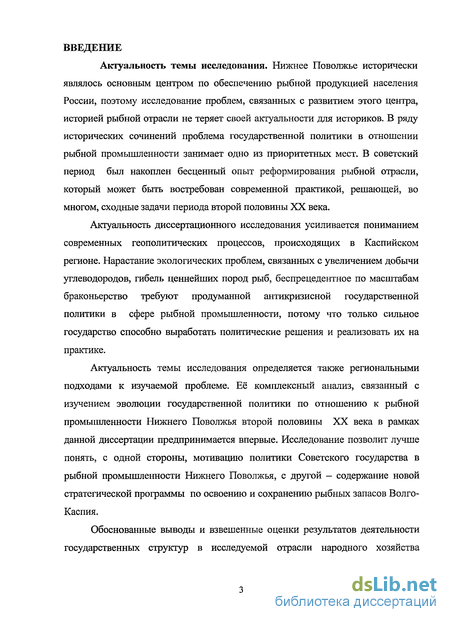 ВВЕДЕНИЕ

Актуальность темы исследования. Нижнее Поволжье исторически являлось основным центром по обеспечению рыбной продукцией населения России, поэтому исследование проблем, связанных с развитием этого центра, историей рыбной отрасли не теряет своей актуальности для историков. В ряду исторических сочинений проблема государственной политики в отношении рыбной промышленности занимает одно из приоритетных мест. В советский период был накоплен бесценный опыт реформирования рыбной отрасли, который может быть востребован современной практикой, решающей, во многом, сходные задачи периода второй половины XX века.

Актуальность диссертационного исследования усиливается пониманием современных геополитических процессов, происходящих в Каспийском регионе. Нарастание экологических проблем, связанных с увеличением добычи углеводородов, гибель ценнейших пород рыб, беспрецедентное по масштабам браконьерство требуют продуманной антикризисной государственной политики в сфере рыбной промышленности, потому что только сильное государство способно выработать политические решения и реализовать их на практике.

Актуальность темы исследования определяется также региональными подходами к изучаемой проблеме. Её комплексный анализ, связанный с изучением эволюции государственной политики по отношению к рыбной промышленности Нижнего Поволжья второй половины XX века в рамках данной диссертации предпринимается впервые. Исследование позволит лучше понять, с одной стороны, мотивацию политики Советского государства в рыбной промышленности Нижнего Поволжья, с другой – содержание новой стратегической программы по освоению и сохранению рыбных запасов Волго-Каспия.

Обоснованные выводы и взвешенные оценки результатов деятельности государственных структур в исследуемой отрасли народного хозяйства

3

dsLib.net
библиотека диссертаций